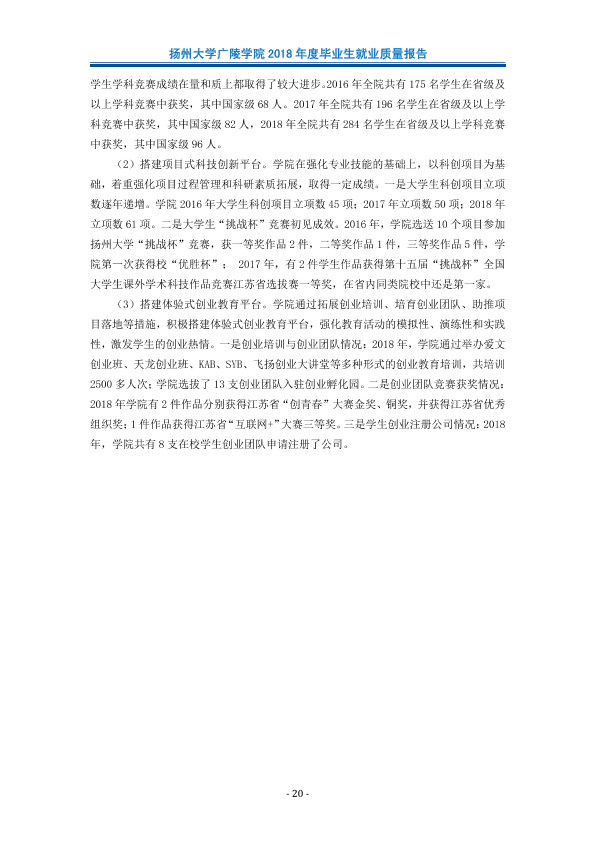 扬州大学广陵学院2018年度毕业生就业质量报告

学生学科竞赛成绩在量和质上都取得了较大进步。2016年全院共有175名学生在省级及以上学科竞赛中获奖，其中国家级68人。2017年全院共有196名学生在省级及以上学科竞赛中获奖，其中国家级82人，2018年全院共有284名学生在省级及以上学科竞赛中获奖，其中国家级96人。

（2）搭建项目式科技创新平台。学院在强化专业技能的基础上，以科创项目为基础，着重强化项目过程管理和科研素质拓展，取得一定成绩。一是大学生科创项目立项数逐年递增。学院2016年大学生科创项目立项数45项；2017年立项数50项；2018年立项数61项。二是大学生“挑战杯”竞赛初见成效。2016年，学院选送10个项目参加扬州大学“挑战杯”竞赛，获一等奖作品2件，二等奖作品1件，三等奖作品5件，学院第一次获得校“优胜杯”；2017年，有2件学生作品获得第十五届“挑战杯”全国大学生课外学术科技作品竞赛江苏省选拔赛一等奖，在省内同类院校中还是第一家。

（3）搭建体验式创业教育平台。学院通过拓展创业培训、培育创业团队、助推项目落地等措施，积极搭建体验式创业教育平台，强化教育活动的模拟性、演练性和实践性，激发学生的创业热情。一是创业培训与创业团队情况：2018年，学院通过举办爱文创业班、天龙创业班、KAB、SYB、飞扬创业大讲堂等多种形式的创业教育培训，共培训2500多人次；学院选拔了13支创业团队入驻创业孵化园。二是创业团队竞赛获奖情况：2018年学院有2件作品分别获得江苏省“创青春”大赛金奖、铜奖，并获得江苏省优秀组织奖；1件作品获得江苏省“互联网+”大赛三等奖。三是学生创业注册公司情况：2018年，学院共有8支在校学生创业团队申请注册了公司。

- 20 -